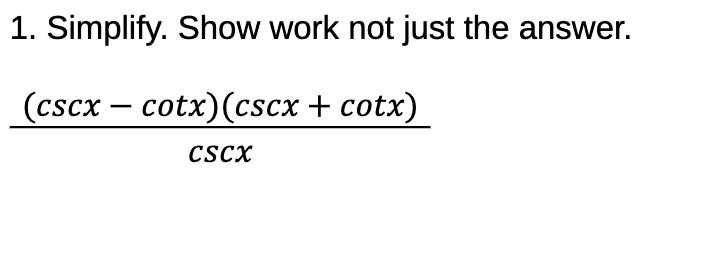 1. Simplify. Show work not just the answer.

$\frac{(cscx - cotx)(cscx + cotx)}{cscx}$